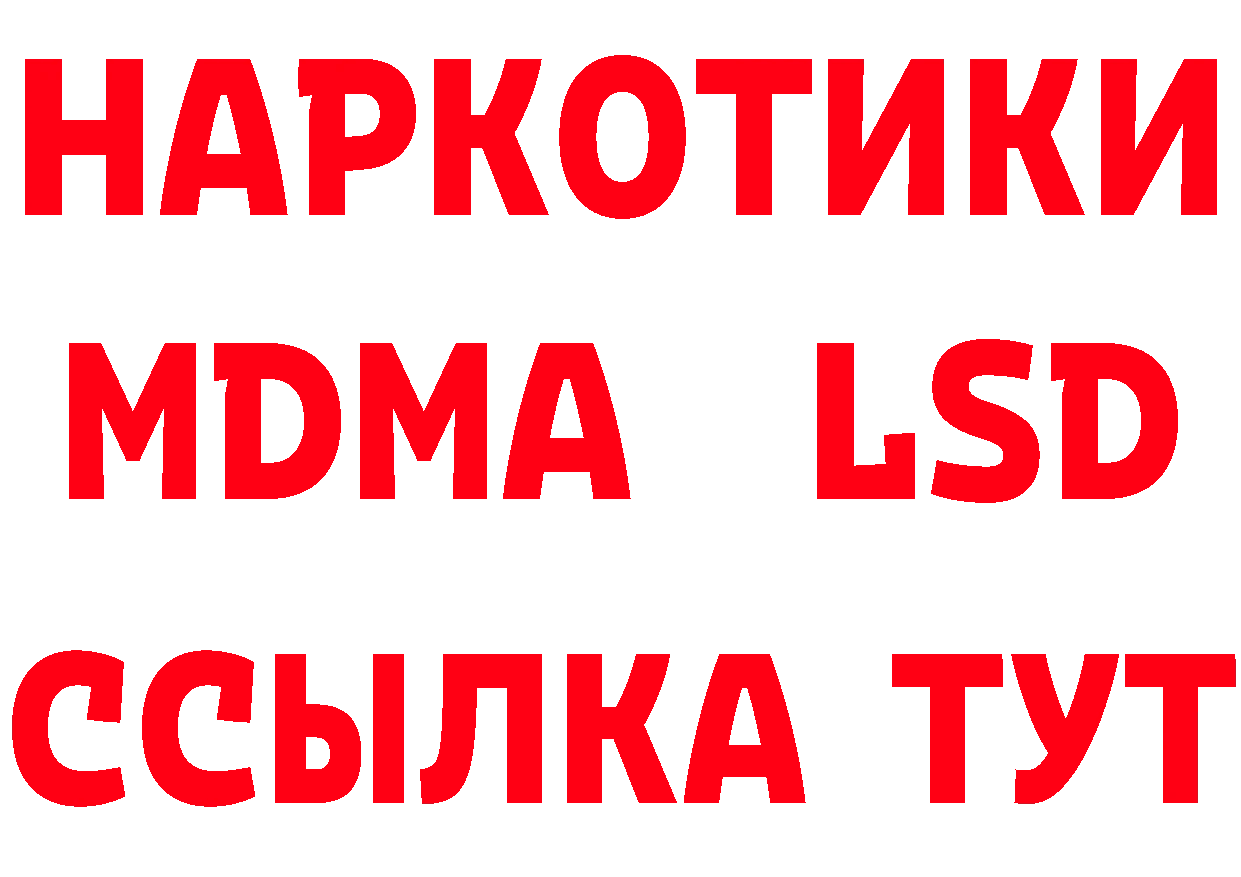 НАРКОТИКИ
MDMA LSD
ССЫЛКА ТУТ